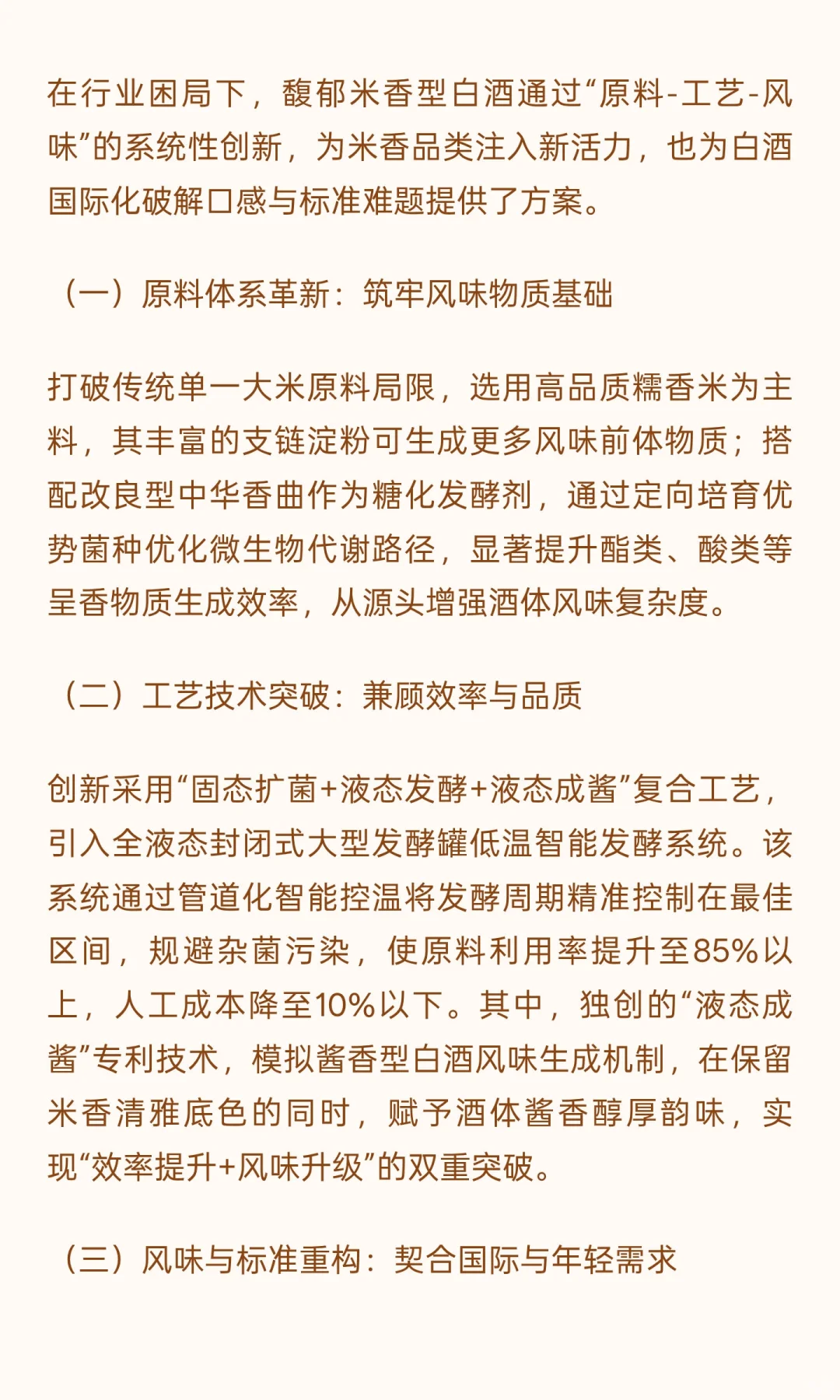 在行业困局下，馥郁米香型白酒通过“原料-工艺-风味”的系统性创新，为米香品类注入新活力，也为白酒国际化破解口感与标准难题提供了方案。

（一）原料体系革新：筑牢风味物质基础

打破传统单一大米原料局限，选用高品质糯香米为主料，其丰富的支链淀粉可生成更多风味前体物质；搭配改良型中华香曲作为糖化发酵剂，通过定向培育优势菌种优化微生物代谢路径，显著提升酯类、酸类等呈香物质生成效率，从源头增强酒体风味复杂度。

（二）工艺技术突破：兼顾效率与品质

创新采用“固态扩菌+液态发酵+液态成酱”复合工艺，引入全液态封闭式大型发酵罐低温智能发酵系统。该系统通过管道化智能控温将发酵周期精准控制在最佳区间，规避杂菌污染，使原料利用率提升至85%以上，人工成本降至10%以下。其中，独创的“液态成酱”专利技术，模拟酱香型白酒风味生成机制，在保留米香清雅底色的同时，赋予酒体酱香醇厚韵味，实现“效率提升+风味升级”的双重突破。

（三）风味与标准重构：契合国际与年轻需求